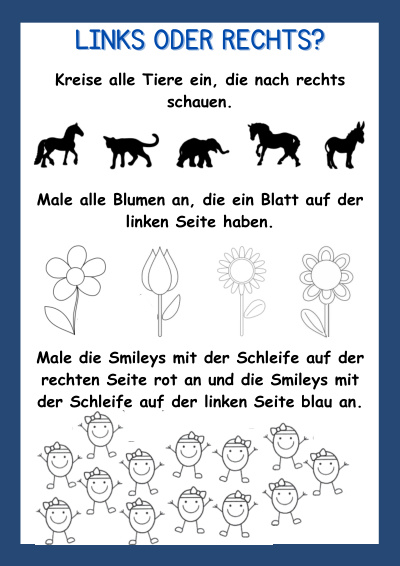 LINKS ODER RECHTS?

Kreise alle Tiere ein, die nach rechts schauen.

Male alle Blumen an, die ein Blatt auf der linken Seite haben.

Male die Smileys mit der Schleife auf der rechten Seite rot an und die Smileys mit der Schleife auf der linken Seite blau an.